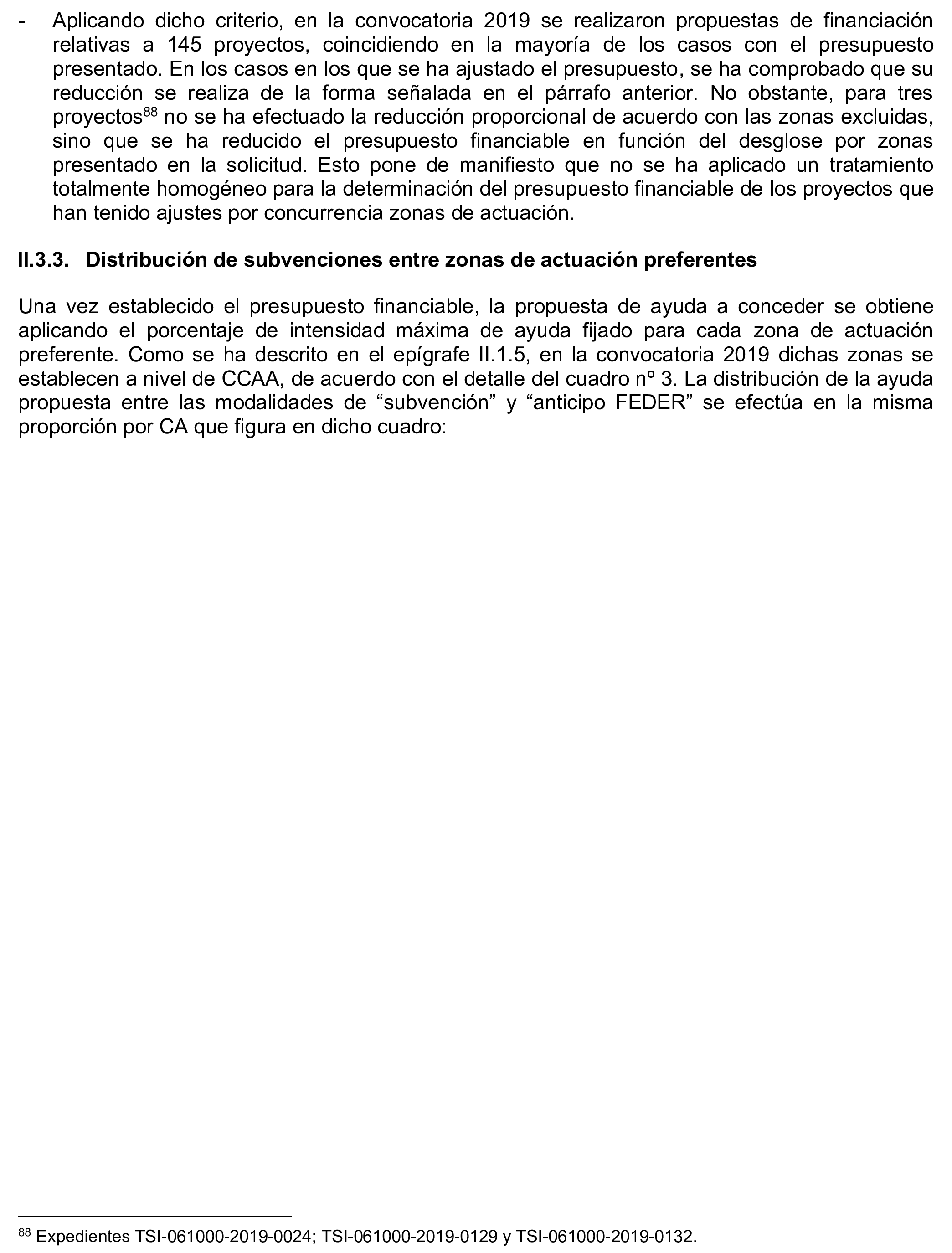 - Aplicando dicho criterio, en la convocatoria 2019 se realizaron propuestas de financiación relativas a 145 proyectos, coincidiendo en la mayoría de los casos con el presupuesto presentado. En los casos en los que se ha ajustado el presupuesto, se ha comprobado que su reducción se realiza de la forma señalada en el párrafo anterior. No obstante, para tres proyectos$^{88}$ no se ha efectuado la reducción proporcional de acuerdo con las zonas excluidas, sino que se ha reducido el presupuesto financiable en función del desglose por zonas presentado en la solicitud. Esto pone de manifiesto que no se ha aplicado un tratamiento totalmente homogéneo para la determinación del presupuesto financiable de los proyectos que han tenido ajustes por concurrencia zonas de actuación.

II.3.3. Distribución de subvenciones entre zonas de actuación preferentes

Una vez establecido el presupuesto financiable, la propuesta de ayuda a conceder se obtiene aplicando el porcentaje de intensidad máxima de ayuda fijado para cada zona de actuación preferente. Como se ha descrito en el epígrafe II.1.5, en la convocatoria 2019 dichas zonas se establecen a nivel de CCAA, de acuerdo con el detalle del cuadro nº 3. La distribución de la ayuda propuesta entre las modalidades de “subvención” y “anticipo FEDER” se efectúa en la misma proporción por CA que figura en dicho cuadro:

$^{88}$ Expedientes TSI-061000-2019-0024; TSI-061000-2019-0129 y TSI-061000-2019-0132.